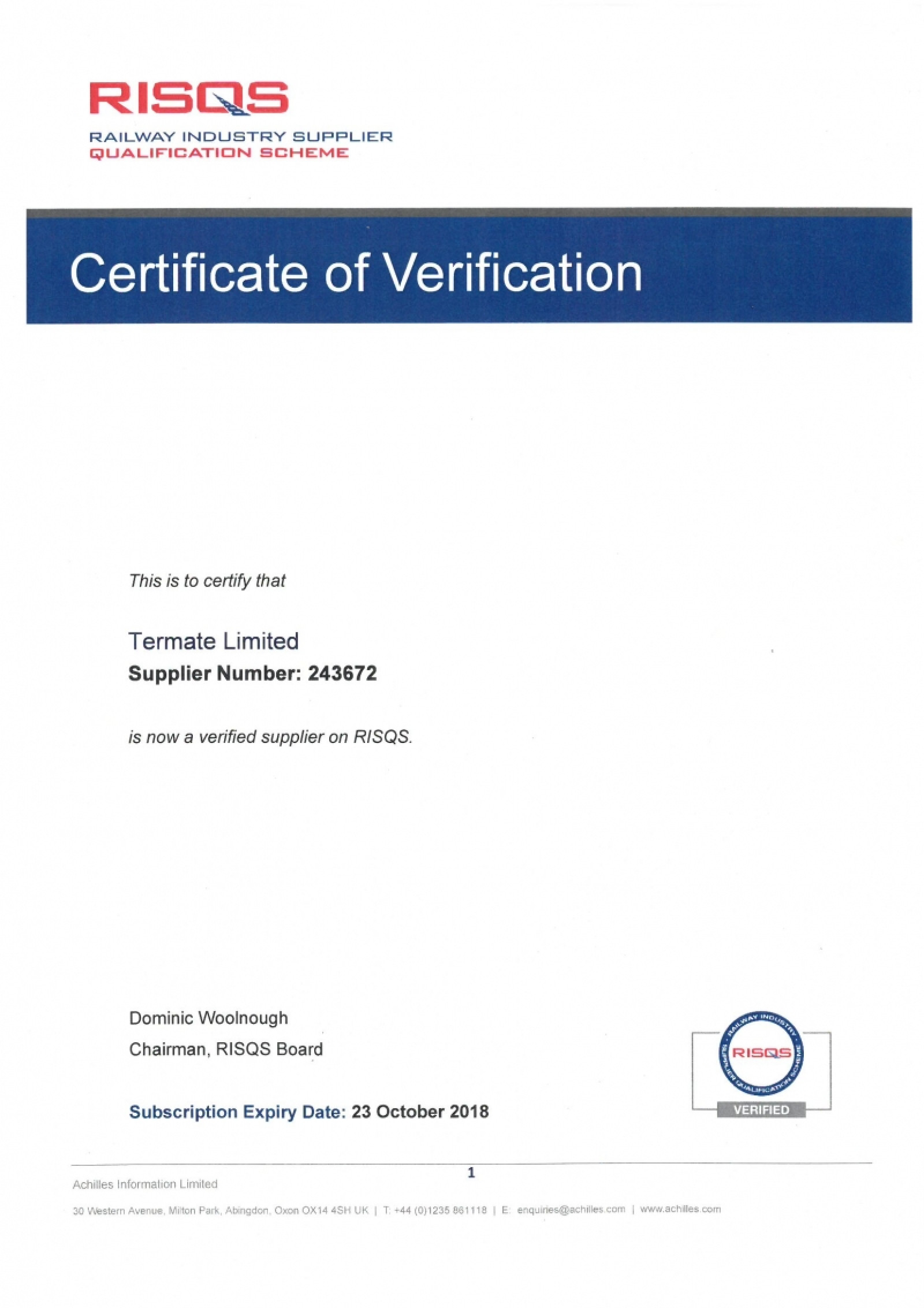 RISQS
RAILWAY INDUSTRY SUPPLIER
QUALIFICATION SCHEME

Certificate of Verification

This is to certify that

Termate Limited
Supplier Number: 243672

is now a verified supplier on RISQS.

Dominic Woolnough
Chairman, RISQS Board

Subscription Expiry Date: 23 October 2018

RAILWAY INDUSTRY SUPPLIER QUALIFICATION SCHEME
RISQS
VERIFIED

1

Achilles Information Limited

30 Western Avenue, Milton Park, Abingdon, Oxon OX14 4SH UK | T: +44 (0)1235 861118 | E: enquiries@achilles.com | www.achilles.com